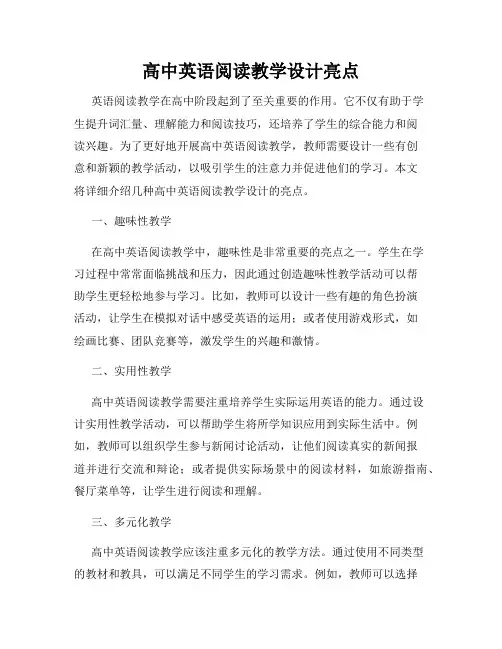 高中英语阅读教学设计亮点

英语阅读教学在高中阶段起到了至关重要的作用。它不仅有助于学生提升词汇量、理解能力和阅读技巧，还培养了学生的综合能力和阅读兴趣。为了更好地开展高中英语阅读教学，教师需要设计一些有创意和新颖的教学活动，以吸引学生的注意力并促进他们的学习。本文将详细介绍几种高中英语阅读教学设计的亮点。

一、趣味性教学

在高中英语阅读教学中，趣味性是非常重要的亮点之一。学生在学习过程中常常面临挑战和压力，因此通过创造趣味性教学活动可以帮助学生更轻松地参与学习。比如，教师可以设计一些有趣的角色扮演活动，让学生在模拟对话中感受英语的运用；或者使用游戏形式，如绘画比赛、团队竞赛等，激发学生的兴趣和激情。

二、实用性教学

高中英语阅读教学需要注重培养学生实际运用英语的能力。通过设计实用性教学活动，可以帮助学生将所学知识应用到实际生活中。例如，教师可以组织学生参与新闻讨论活动，让他们阅读真实的新闻报道并进行交流和辩论；或者提供实际场景中的阅读材料，如旅游指南、餐厅菜单等，让学生进行阅读和理解。

三、多元化教学

高中英语阅读教学应该注重多元化的教学方法。通过使用不同类型的教材和教具，可以满足不同学生的学习需求。例如，教师可以选择